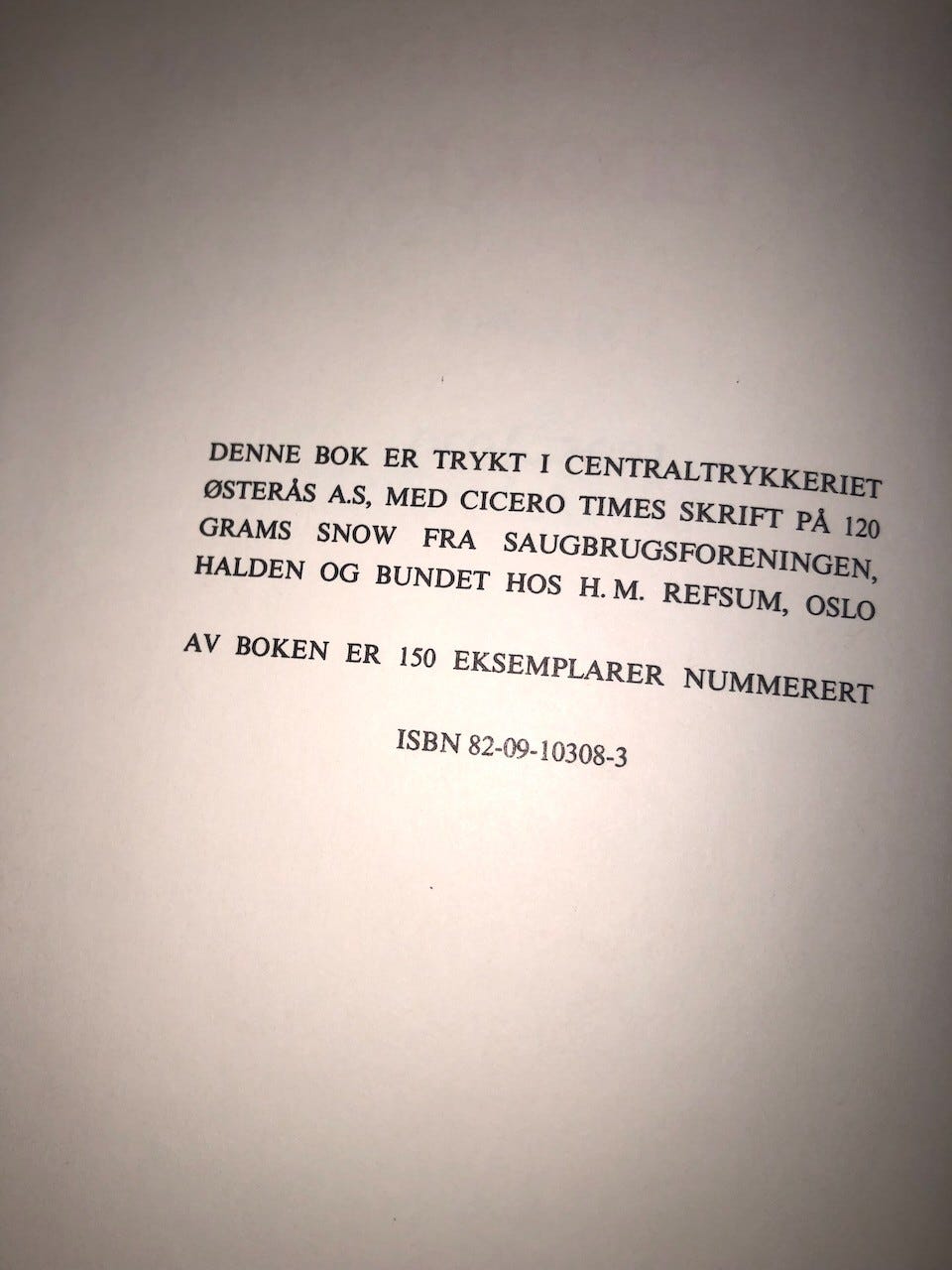 DENNE BOK ER TRYKT I CENTRALTRYKKERIET ØSTERÅS A.S, MED CICERO TIMES SKRIFT PÅ 120 GRAMS SNOW FRA SAUGBRUGSFORENINGEN, HALDEN OG BUNDET HOS H. M. REFSUM, OSLO

AV BOKEN ER 150 EKSEMPLARER NUMMERERT

ISBN 82-09-10308-3